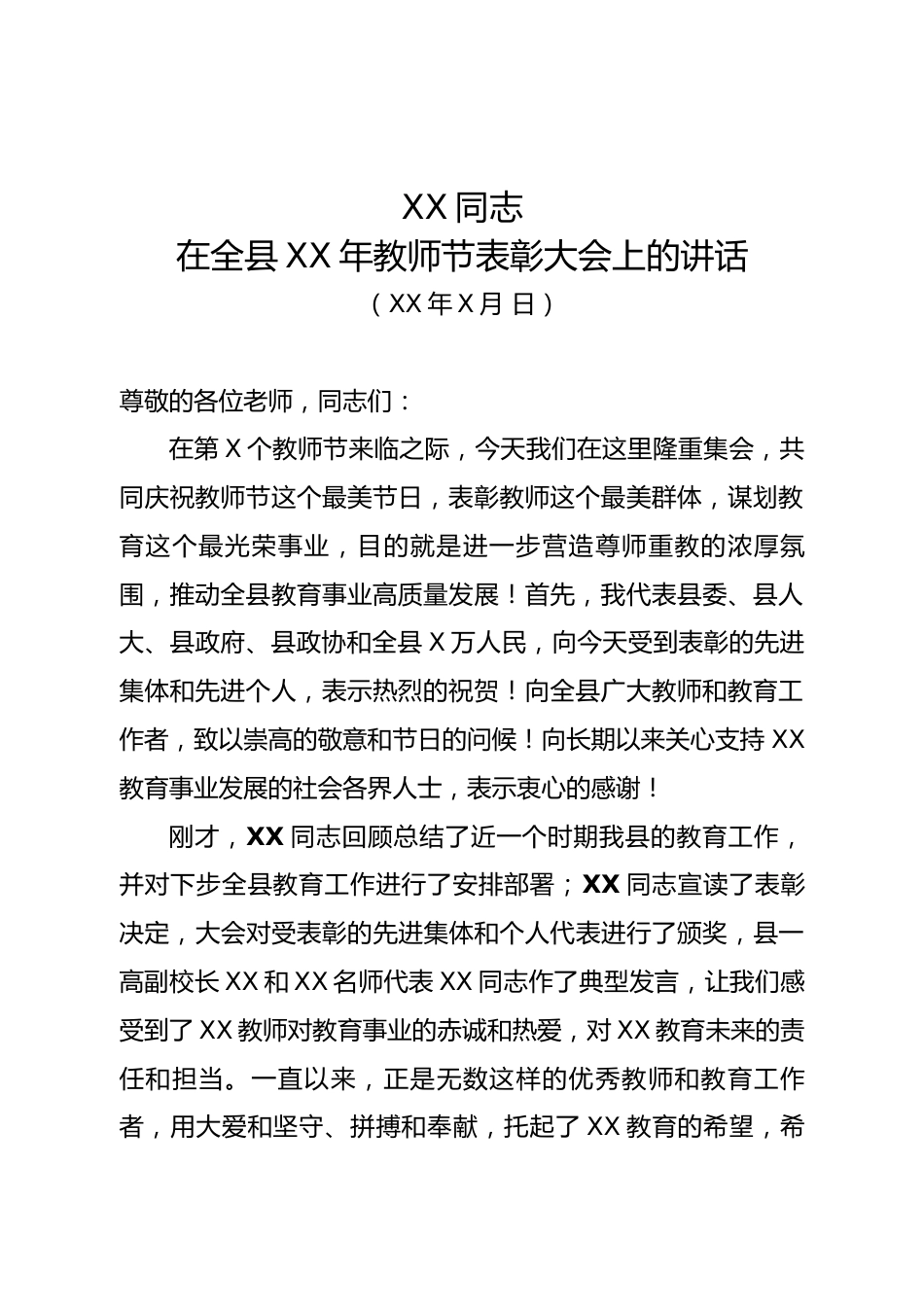 XX 同志
在全县 XX 年教师节表彰大会上的讲话
（XX 年 X 月 日）

尊敬的各位老师，同志们：

在第 X 个教师节来临之际，今天我们在这里隆重集会，共同庆祝教师节这个最美节日，表彰教师这个最美群体，谋划教育这个最光荣事业，目的就是进一步营造尊师重教的浓厚氛围，推动全县教育事业高质量发展！首先，我代表县委、县人大、县政府、县政协和全县 X 万人民，向今天受到表彰的先进集体和先进个人，表示热烈的祝贺！向全县广大教师和教育工作者，致以崇高的敬意和节日的问候！向长期以来关心支持 XX 教育事业发展的社会各界人士，表示衷心的感谢！

刚才，XX 同志回顾总结了近一个时期我县的教育工作，并对下步全县教育工作进行了安排部署；XX 同志宣读了表彰决定，大会对受表彰的先进集体和个人代表进行了颁奖，县一高副校长 XX 和 XX 名师代表 XX 同志作了典型发言，让我们感受到了 XX 教师对教育事业的赤诚和热爱，对 XX 教育未来的责任和担当。一直以来，正是无数这样的优秀教师和教育工作者，用大爱和坚守、拼搏和奉献，托起了 XX 教育的希望，希